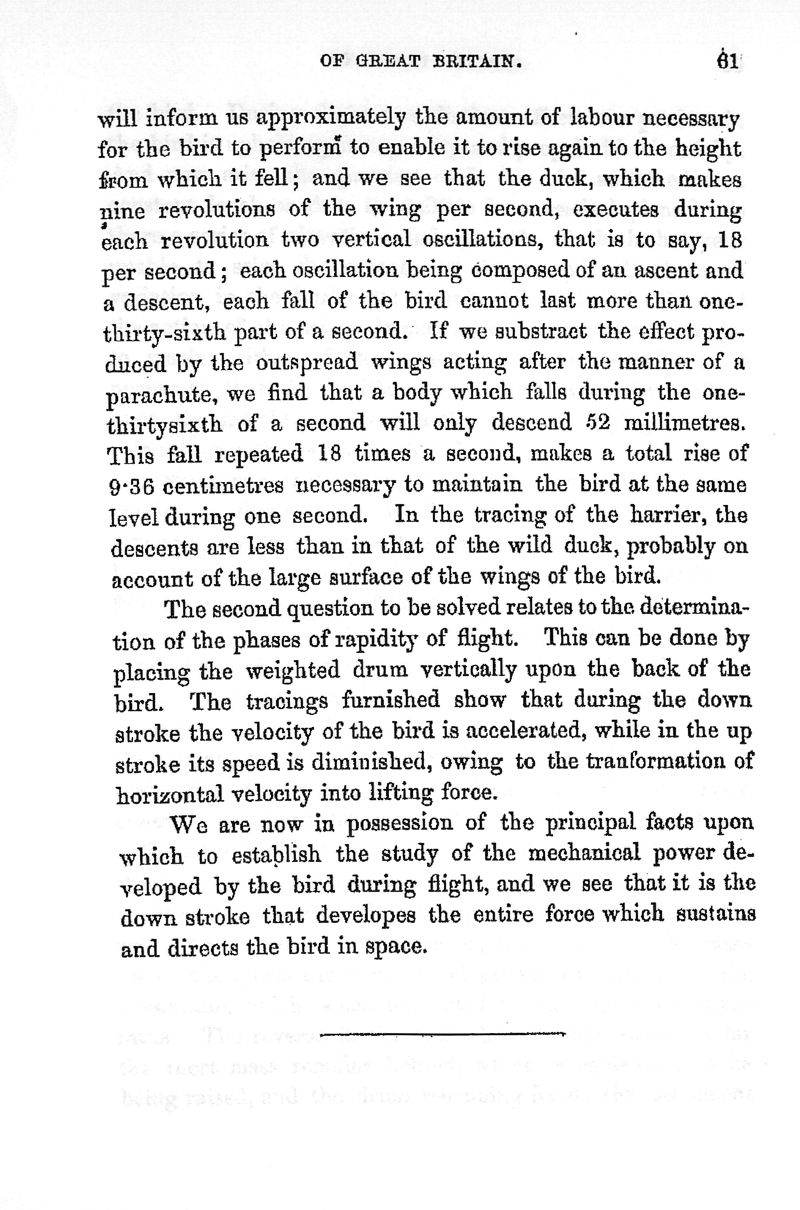 OF GREAT BRITAIN. 61

will inform us approximately the amount of labour necessary for the bird to perform to enable it to rise again to the height from which it fell; and we see that the duck, which makes nine revolutions of the wing per second, executes during each revolution two vertical oscillations, that is to say, 18 per second; each oscillation being composed of an ascent and a descent, each fall of the bird cannot last more than one-thirty-sixth part of a second. If we substract the effect produced by the outspread wings acting after the manner of a parachute, we find that a body which falls during the one-thirtysixth of a second will only descend 52 millimetres. This fall repeated 18 times a second, makes a total rise of 9·36 centimetres necessary to maintain the bird at the same level during one second. In the tracing of the harrier, the descents are less than in that of the wild duck, probably on account of the large surface of the wings of the bird.

The second question to be solved relates to the determination of the phases of rapidity of flight. This can be done by placing the weighted drum vertically upon the back of the bird. The tracings furnished show that during the down stroke the velocity of the bird is accelerated, while in the up stroke its speed is diminished, owing to the tranformation of horizontal velocity into lifting force.

We are now in possession of the principal facts upon which to establish the study of the mechanical power developed by the bird during flight, and we see that it is the down stroke that developes the entire force which sustains and directs the bird in space.